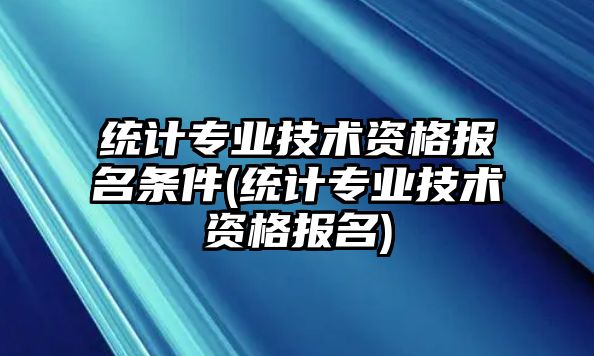 统计专业技术资格报名条件(统计专业技术资格报名)